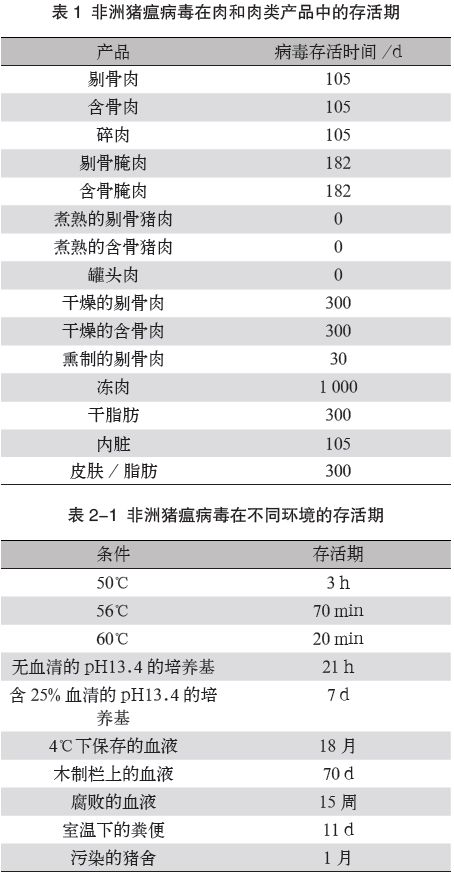 表 1 非洲猪瘟病毒在肉和肉类产品中的存活期

| 产品 | 病毒存活时间 /d |
|---|---|
| 剔骨肉 | 105 |
| 含骨肉 | 105 |
| 碎肉 | 105 |
| 剔骨腌肉 | 182 |
| 含骨腌肉 | 182 |
| 煮熟的剔骨猪肉 | 0 |
| 煮熟的含骨猪肉 | 0 |
| 罐头肉 | 0 |
| 干燥的剔骨肉 | 300 |
| 干燥的含骨肉 | 300 |
| 熏制的剔骨肉 | 30 |
| 冻肉 | 1 000 |
| 干脂肪 | 300 |
| 内脏 | 105 |
| 皮肤 / 脂肪 | 300 |

表 2-1 非洲猪瘟病毒在不同环境的存活期

| 条件 | 存活期 |
|---|---|
| 50℃ | 3 h |
| 56℃ | 70 min |
| 60℃ | 20 min |
| 无血清的 pH13.4 的培养基 | 21 h |
| 含 25% 血清的 pH13.4 的培养基 | 7 d |
| 4℃下保存的血液 | 18 月 |
| 木制栏上的血液 | 70 d |
| 腐败的血液 | 15 周 |
| 室温下的粪便 | 11 d |
| 污染的猪舍 | 1 月 |